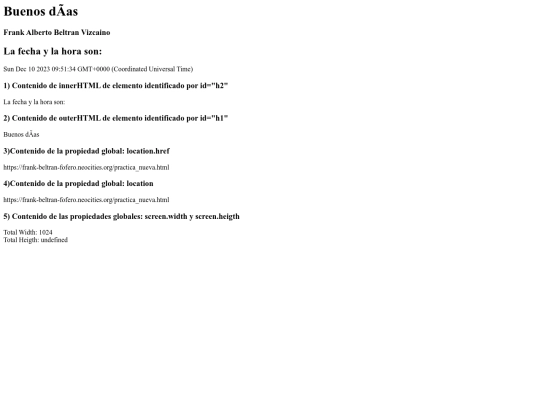 Buenos dÃas

Frank Alberto Beltran Vizcaino

La fecha y la hora son:

Sun Dec 10 2023 09:51:34 GMT+0000 (Coordinated Universal Time)

1) Contenido de innerHTML de elemento identificado por id="h2"

La fecha y la hora son:

2) Contenido de outerHTML de elemento identificado por id="h1"

Buenos dÃas

3)Contenido de la propiedad global: location.href

https://frank-beltran-fofero.neocities.org/practica_nueva.html

4)Contenido de la propiedad global: location

https://frank-beltran-fofero.neocities.org/practica_nueva.html

5) Contenido de las propiedades globales: screen.width y screen.heigth

Total Width: 1024
Total Heigth: undefined